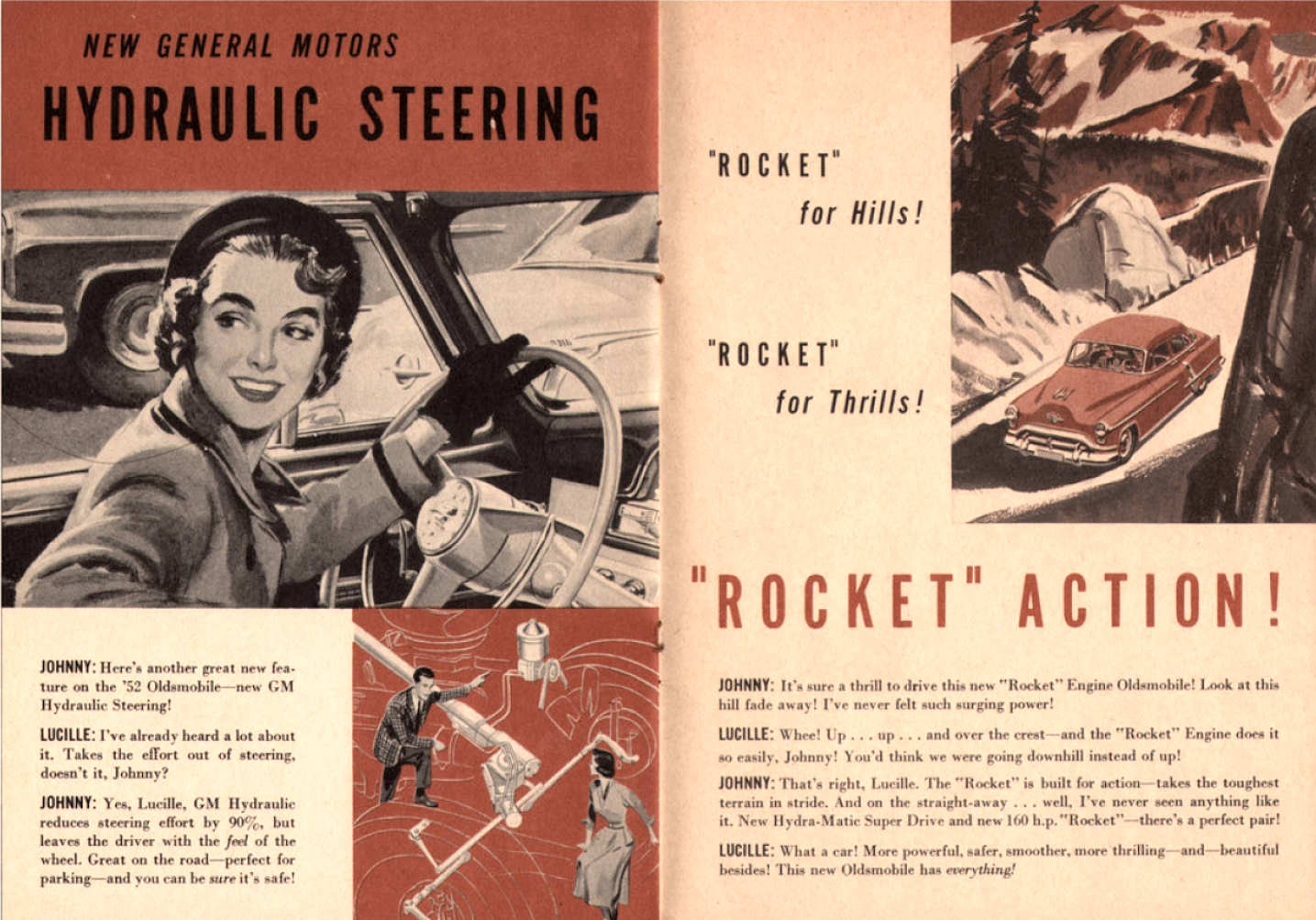 NEW GENERAL MOTORS

HYDRAULIC STEERING

JOHNNY: Here's another great new feature on the '52 Oldsmobile—new GM Hydraulic Steering!

LUCILLE: I've already heard a lot about it. Takes the effort out of steering, doesn't it, Johnny?

JOHNNY: Yes, Lucille, GM Hydraulic reduces steering effort by 90%, but leaves the driver with the feel of the wheel. Great on the road—perfect for parking—and you can be sure it's safe!

"ROCKET" for Hills!

"ROCKET" for Thrills!

"ROCKET" ACTION!

JOHNNY: It's sure a thrill to drive this new "Rocket" Engine Oldsmobile! Look at this hill fade away! I've never felt such surging power!

LUCILLE: Whee! Up . . . up . . . and over the crest—and the "Rocket" Engine does it so easily, Johnny! You'd think we were going downhill instead of up!

JOHNNY: That's right, Lucille. The "Rocket" is built for action—takes the toughest terrain in stride. And on the straight-away . . . well, I've never seen anything like it. New Hydra-Matic Super Drive and new 160 h.p. "Rocket"—there's a perfect pair!

LUCILLE: What a car! More powerful, safer, smoother, more thrilling—and—beautiful besides! This new Oldsmobile has everything!